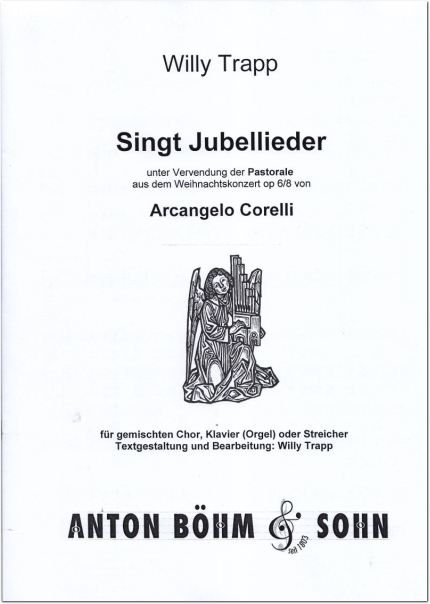 Willy Trapp

Singt Jubellieder

unter Vervendung der Pastorale aus dem Weihnachtskonzert op 6/8 von

Arcangelo Corelli

für gemischten Chor, Klavier (Orgel) oder Streicher
Textgestaltung und Bearbeitung: Willy Trapp

ANTON BÖHM & SOHN

seit 1803